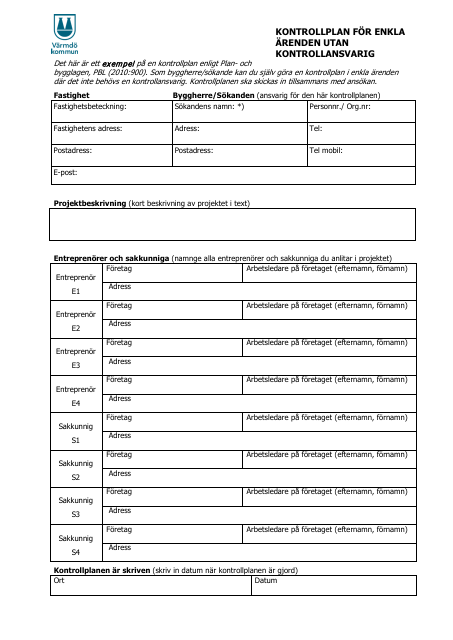 Värmdö kommun

KONTROLLPLAN FÖR ENKLA ÄRENDEN UTAN KONTROLLANSVARIG

Det här är ett exempel på en kontrollplan enligt Plan- och bygglagen, PBL (2010:900). Som byggherre/sökande kan du själv göra en kontrollplan i enkla ärenden där det inte behövs en kontrollansvarig. Kontrollplanen ska skickas in tillsammans med ansökan.

Fastighet
Byggherre/Sökanden (ansvarig för den här kontrollplanen)

Fastighetsbeteckning:
Sökandens namn: *)
Personnr./ Org.nr:
Fastighetens adress:
Adress:
Tel:
Postadress:
Postadress:
Tel mobil:
E-post:

Projektbeskrivning (kort beskrivning av projektet i text)

Entreprenörer och sakkunniga (namnge alla entreprenörer och sakkunniga du anlitar i projektet)

Entreprenör E1
Företag
Arbetsledare på företaget (efternamn, förnamn)
Adress

Entreprenör E2
Företag
Arbetsledare på företaget (efternamn, förnamn)
Adress

Entreprenör E3
Företag
Arbetsledare på företaget (efternamn, förnamn)
Adress

Entreprenör E4
Företag
Arbetsledare på företaget (efternamn, förnamn)
Adress

Sakkunnig S1
Företag
Arbetsledare på företaget (efternamn, förnamn)
Adress

Sakkunnig S2
Företag
Arbetsledare på företaget (efternamn, förnamn)
Adress

Sakkunnig S3
Företag
Arbetsledare på företaget (efternamn, förnamn)
Adress

Sakkunnig S4
Företag
Arbetsledare på företaget (efternamn, förnamn)
Adress

Kontrollplanen är skriven (skriv in datum när kontrollplanen är gjord)
Ort
Datum